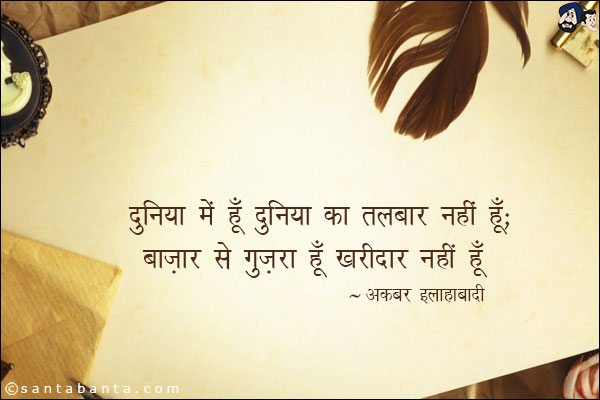 दुनिया में हूँ दुनिया का तलबार नहीं हूँ;
बाज़ार से गुज़रा हूँ खरीदार नहीं हूँ
~ अकबर इलाहाबादी

©santabanta.com